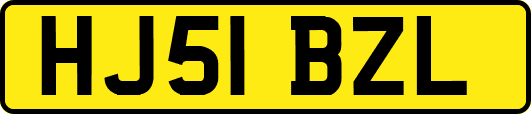 HJ51 BZL